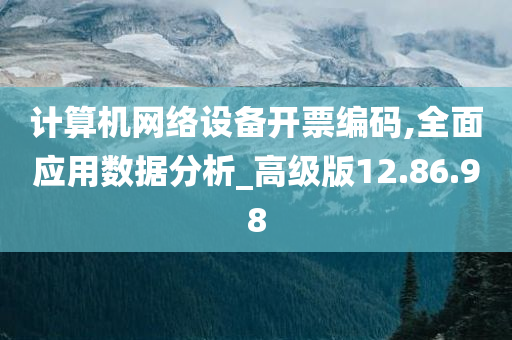 计算机网络设备开票编码,全面应用数据分析_高级版12.86.98